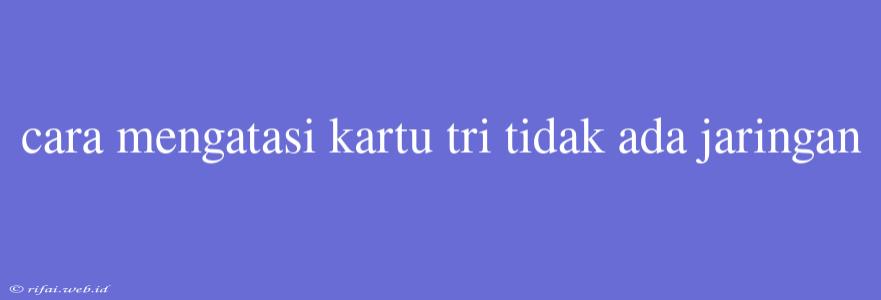 cara mengatasi kartu tri tidak ada jaringan

© rifai.web.id